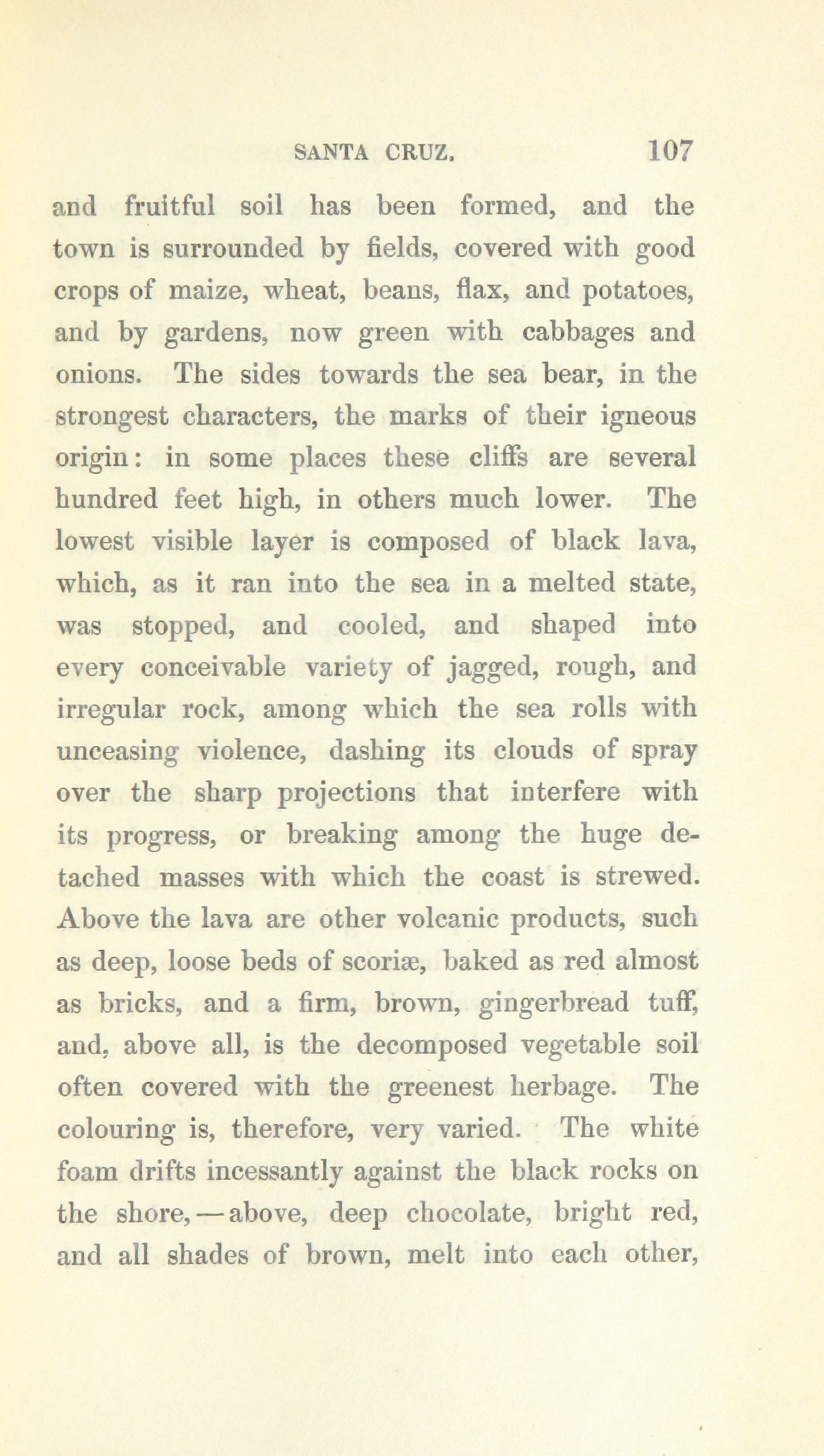 SANTA CRUZ. 107

and fruitful soil has been formed, and the town is surrounded by fields, covered with good crops of maize, wheat, beans, flax, and potatoes, and by gardens, now green with cabbages and onions. The sides towards the sea bear, in the strongest characters, the marks of their igneous origin: in some places these cliffs are several hundred feet high, in others much lower. The lowest visible layer is composed of black lava, which, as it ran into the sea in a melted state, was stopped, and cooled, and shaped into every conceivable variety of jagged, rough, and irregular rock, among which the sea rolls with unceasing violence, dashing its clouds of spray over the sharp projections that interfere with its progress, or breaking among the huge detached masses with which the coast is strewed. Above the lava are other volcanic products, such as deep, loose beds of scoriæ, baked as red almost as bricks, and a firm, brown, gingerbread tuff, and, above all, is the decomposed vegetable soil often covered with the greenest herbage. The colouring is, therefore, very varied. The white foam drifts incessantly against the black rocks on the shore,—above, deep chocolate, bright red, and all shades of brown, melt into each other,